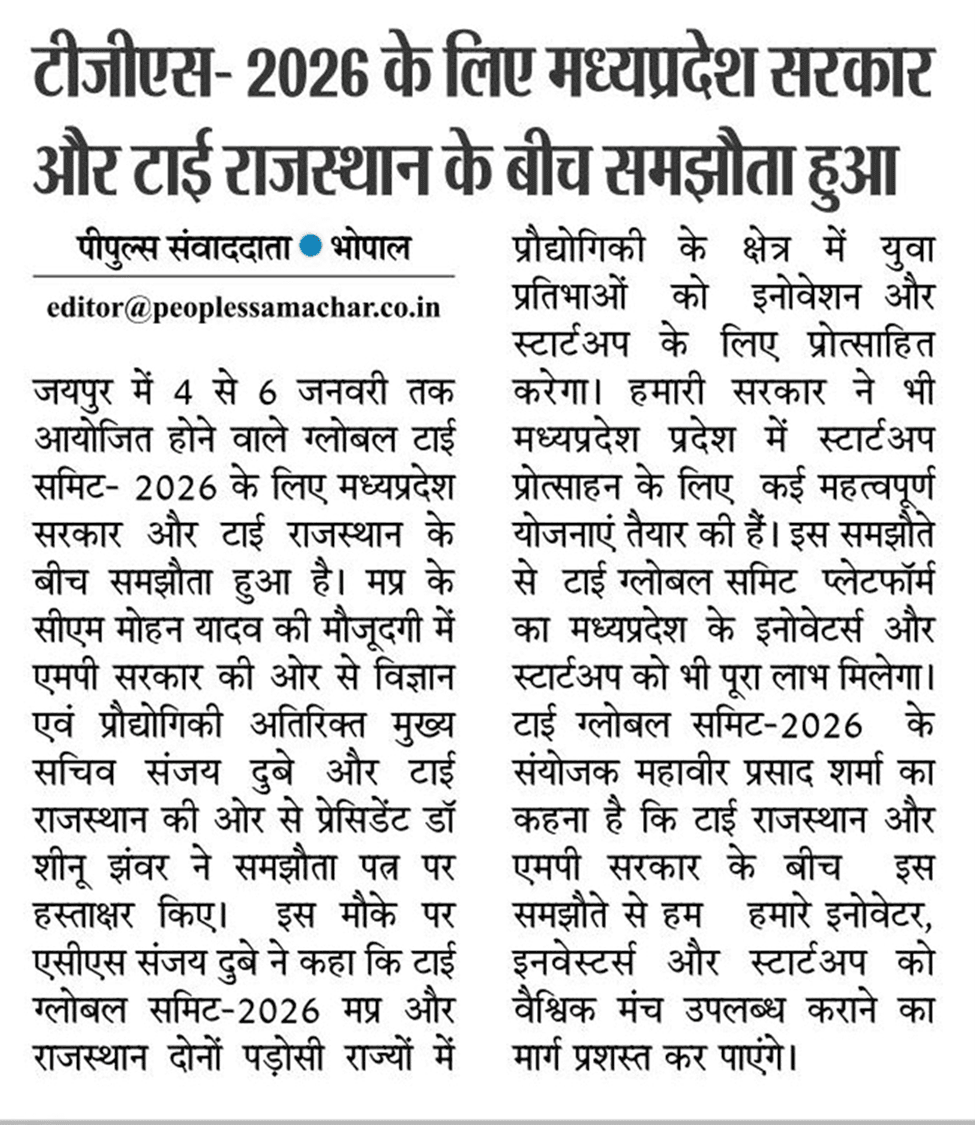 टीजीएस- 2026 के लिए मध्यप्रदेश सरकार और टाई राजस्थान के बीच समझौता हुआ

पीपुल्स संवाददाता ● भोपाल

editor@peoplessamachar.co.in

जयपुर में 4 से 6 जनवरी तक आयोजित होने वाले ग्लोबल टाई समिट- 2026 के लिए मध्यप्रदेश सरकार और टाई राजस्थान के बीच समझौता हुआ है। मप्र के सीएम मोहन यादव की मौजूदगी में एमपी सरकार की ओर से विज्ञान एवं प्रौद्योगिकी अतिरिक्त मुख्य सचिव संजय दुबे और टाई राजस्थान की ओर से प्रेसिडेंट डॉ शीनू झंवर ने समझौता पत्र पर हस्ताक्षर किए। इस मौके पर एसीएस संजय दुबे ने कहा कि टाई ग्लोबल समिट-2026 मप्र और राजस्थान दोनों पड़ोसी राज्यों में प्रौद्योगिकी के क्षेत्र में युवा प्रतिभाओं को इनोवेशन और स्टार्टअप के लिए प्रोत्साहित करेगा। हमारी सरकार ने भी मध्यप्रदेश प्रदेश में स्टार्टअप प्रोत्साहन के लिए कई महत्वपूर्ण योजनाएं तैयार की हैं। इस समझौते से टाई ग्लोबल समिट प्लेटफॉर्म का मध्यप्रदेश के इनोवेटर्स और स्टार्टअप को भी पूरा लाभ मिलेगा। टाई ग्लोबल समिट-2026 के संयोजक महावीर प्रसाद शर्मा का कहना है कि टाई राजस्थान और एमपी सरकार के बीच इस समझौते से हम हमारे इनोवेटर, इनवेस्टर्स और स्टार्टअप को वैश्विक मंच उपलब्ध कराने का मार्ग प्रशस्त कर पाएंगे।